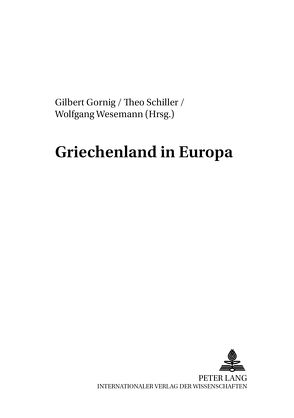 Gilbert Gornig / Theo Schiller / Wolfgang Wesemann (Hrsg.)

Griechenland in Europa

PETER LANG
INTERNATIONALER VERLAG DER WISSENSCHAFTEN